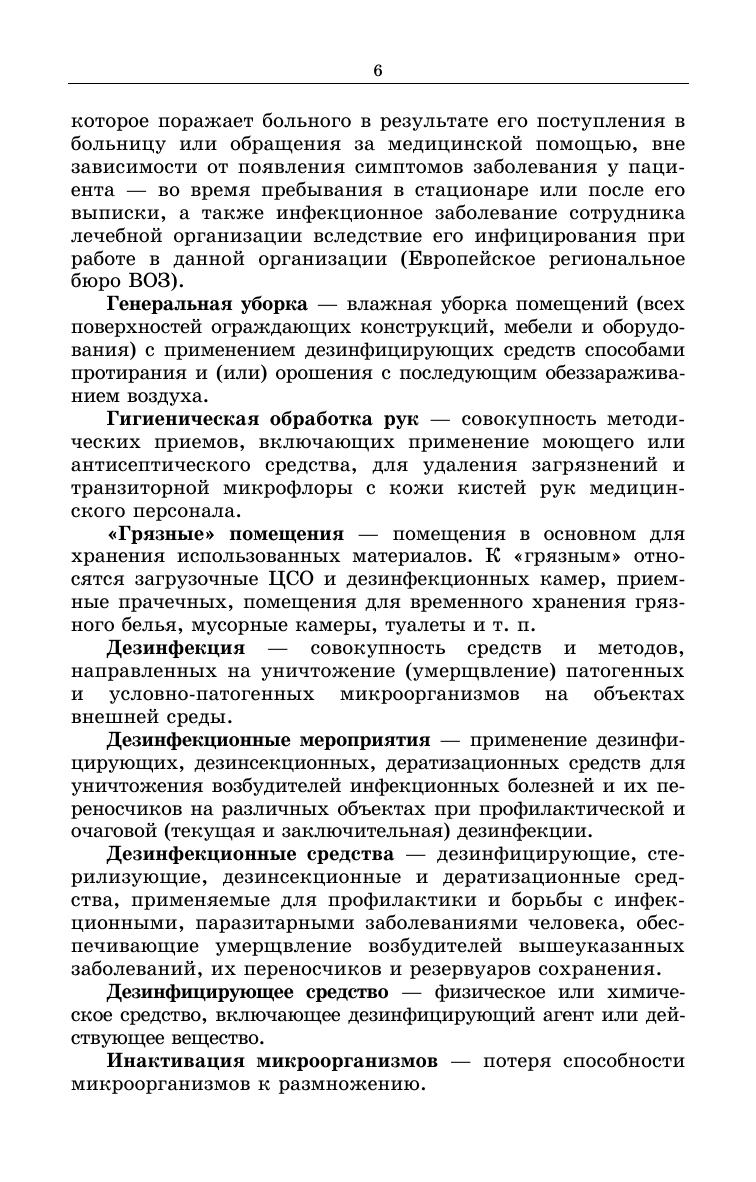 6

которое поражает больного в результате его поступления в больницу или обращения за медицинской помощью, вне зависимости от появления симптомов заболевания у пациента — во время пребывания в стационаре или после его выписки, а также инфекционное заболевание сотрудника лечебной организации вследствие его инфицирования при работе в данной организации (Европейское региональное бюро ВОЗ).

Генеральная уборка — влажная уборка помещений (всех поверхностей ограждающих конструкций, мебели и оборудования) с применением дезинфицирующих средств способами протирания и (или) орошения с последующим обеззараживанием воздуха.

Гигиеническая обработка рук — совокупность методических приемов, включающих применение моющего или антисептического средства, для удаления загрязнений и транзиторной микрофлоры с кожи кистей рук медицинского персонала.

«Грязные» помещения — помещения в основном для хранения использованных материалов. К «грязным» относятся загрузочные ЦСО и дезинфекционных камер, приемные прачечных, помещения для временного хранения грязного белья, мусорные камеры, туалеты и т. п.

Дезинфекция — совокупность средств и методов, направленных на уничтожение (умерщвление) патогенных и условно-патогенных микроорганизмов на объектах внешней среды.

Дезинфекционные мероприятия — применение дезинфицирующих, дезинсекционных, дератизационных средств для уничтожения возбудителей инфекционных болезней и их переносчиков на различных объектах при профилактической и очаговой (текущая и заключительная) дезинфекции.

Дезинфекционные средства — дезинфицирующие, стерилизующие, дезинсекционные и дератизационные средства, применяемые для профилактики и борьбы с инфекционными, паразитарными заболеваниями человека, обеспечивающие умерщвление возбудителей вышеуказанных заболеваний, их переносчиков и резервуаров сохранения.

Дезинфицирующее средство — физическое или химическое средство, включающее дезинфицирующий агент или действующее вещество.

Инактивация микроорганизмов — потеря способности микроорганизмов к размножению.